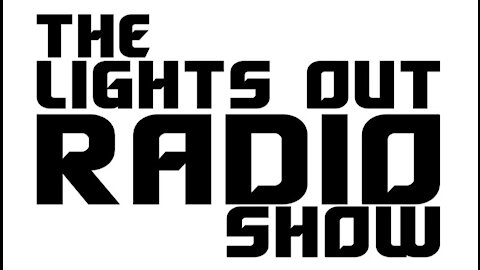 THE
LIGHTS OUT
RADIO
SHOW